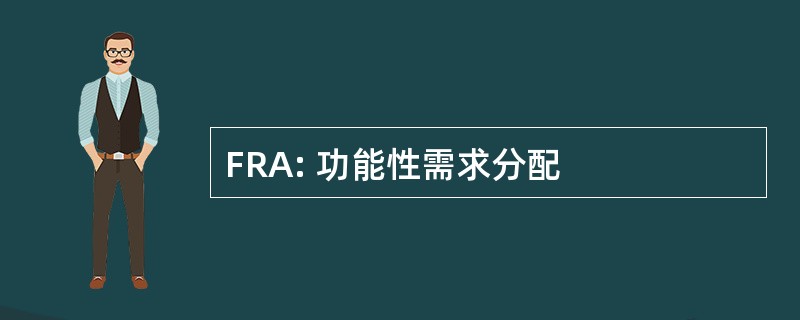 FRA: 功能性需求分配